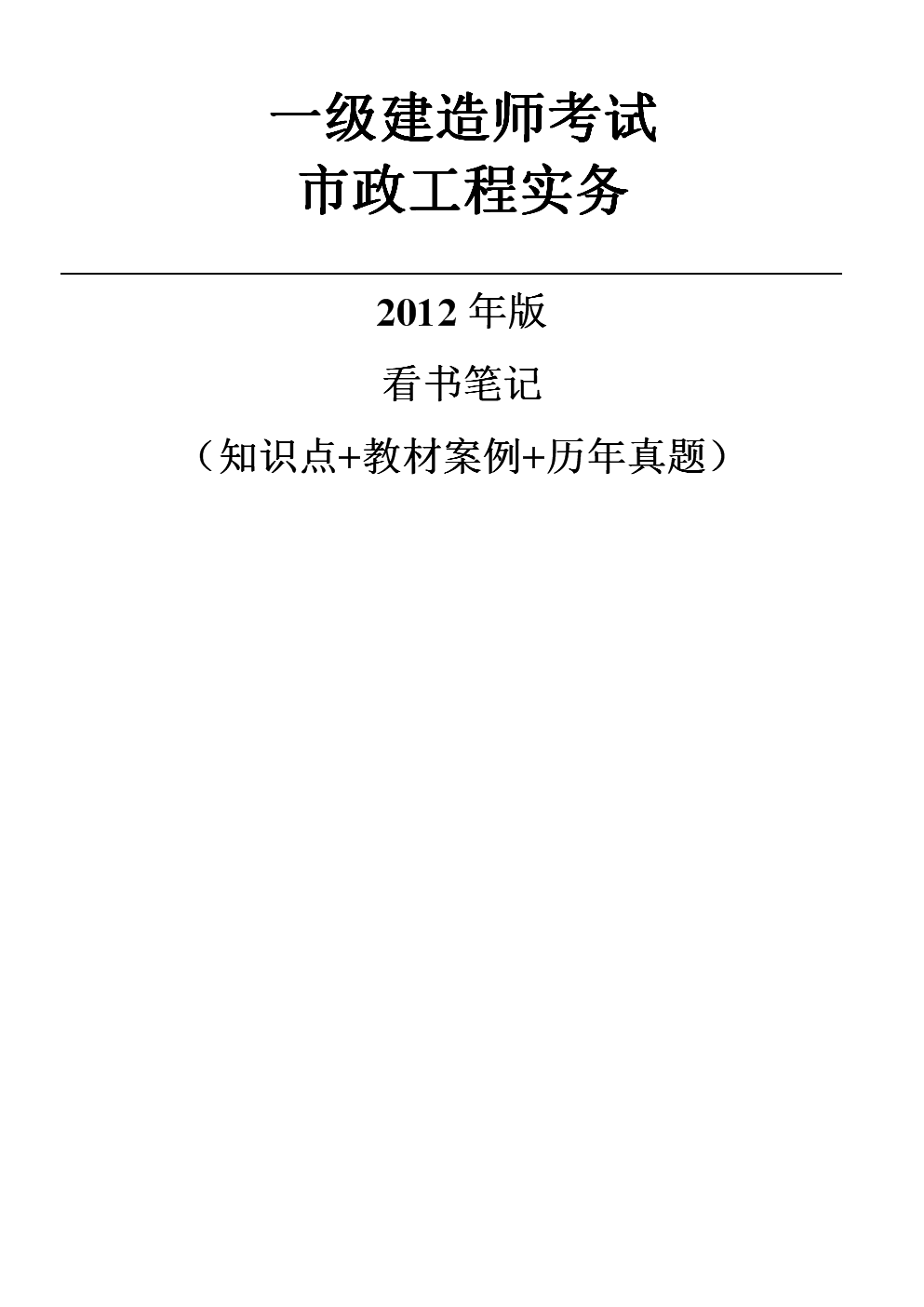 一级建造师考试
市政工程实务

2012 年版

看书笔记

（知识点+教材案例+历年真题）